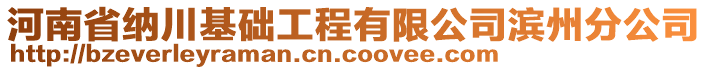 河南省纳川基础工程有限公司滨州分公司
http://bzeverleyraman.cn.coovee.com